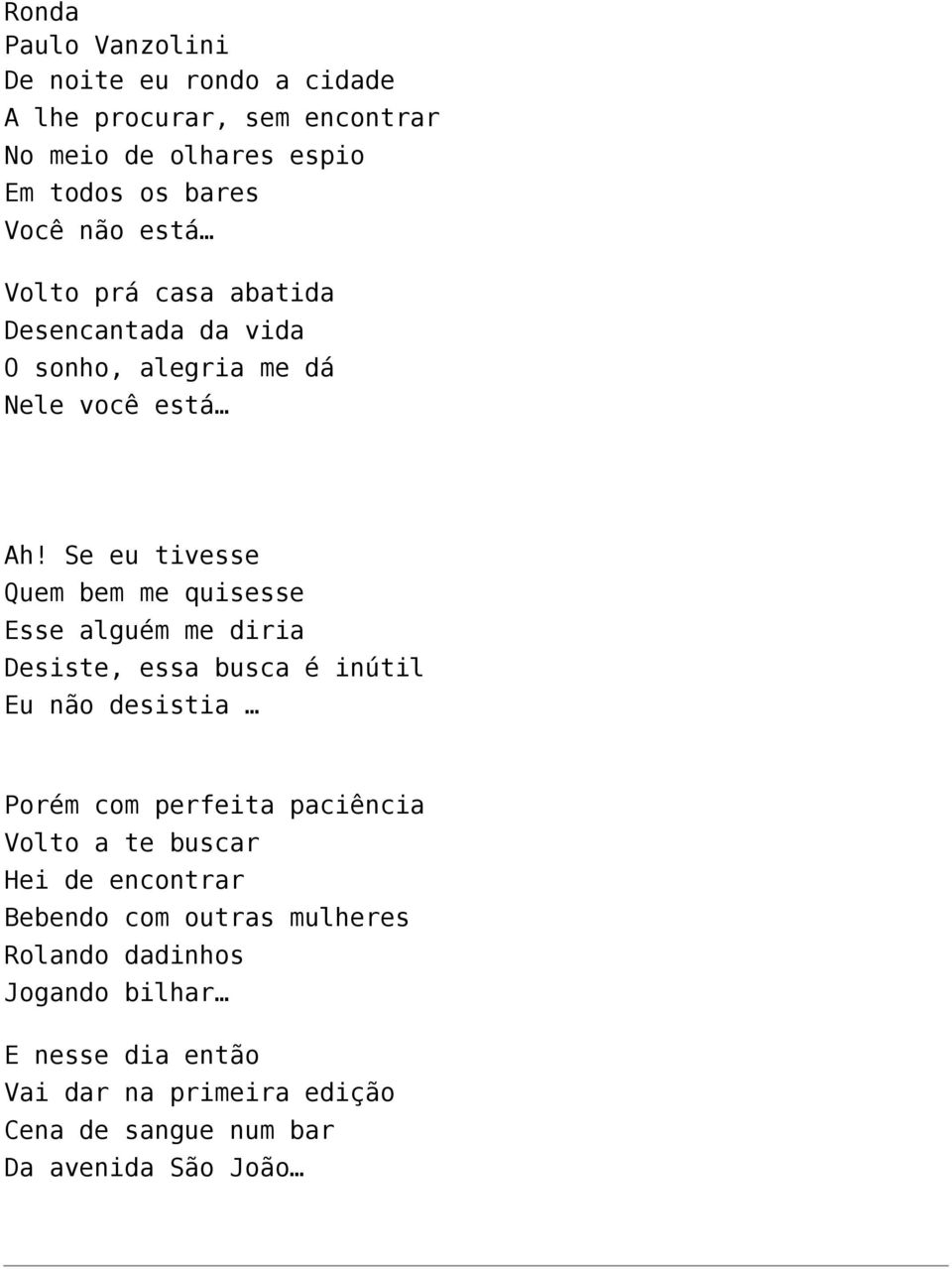 Ronda
Paulo Vanzolini
De noite eu rondo a cidade
A lhe procurar, sem encontrar
No meio de olhares espio
Em todos os bares
Você não está…

Volto prá casa abatida
Desencantada da vida
O sonho, alegria me dá
Nele você está…

Ah! Se eu tivesse
Quem bem me quisesse
Esse alguém me diria
Desiste, essa busca é inútil
Eu não desistia …

Porém com perfeita paciência
Volto a te buscar
Hei de encontrar
Bebendo com outras mulheres
Rolando dadinhos
Jogando bilhar…

E nesse dia então
Vai dar na primeira edição
Cena de sangue num bar
Da avenida São João…